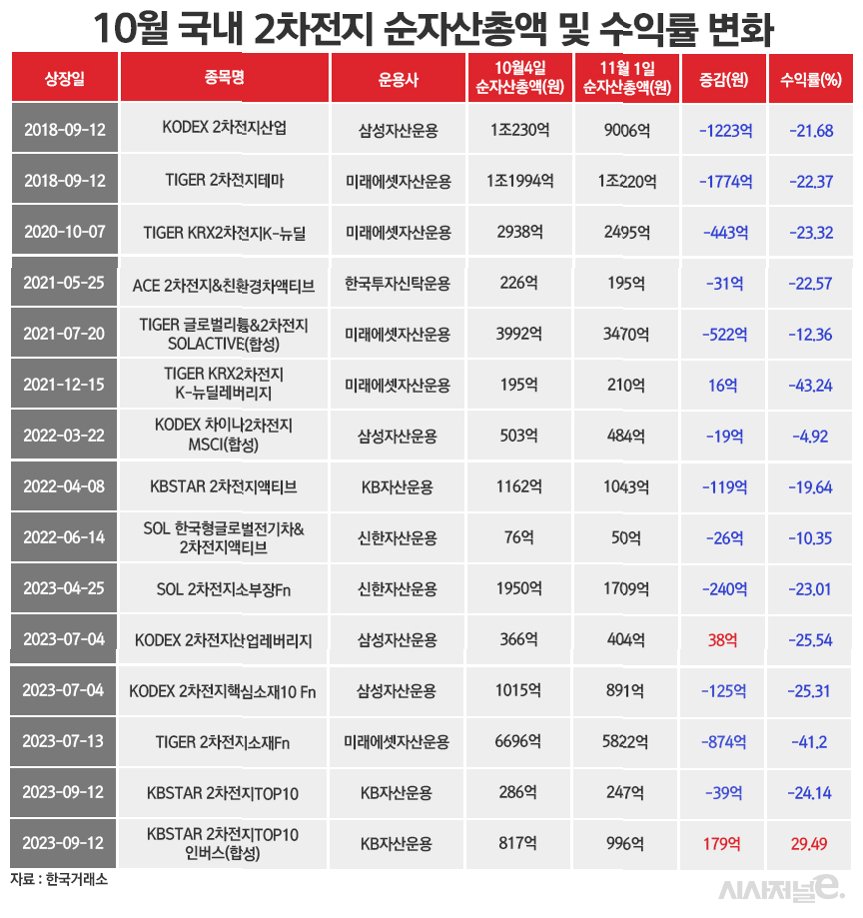 10월 국내 2차전지 순자산총액 및 수익률 변화

| 상장일 | 종목명 | 운용사 | 10월4일 순자산총액(원) | 11월 1일 순자산총액(원) | 증감(원) | 수익률(%) |
|---|---|---|---|---|---|---|
| 2018-09-12 | KODEX 2차전지산업 | 삼성자산운용 | 1조230억 | 9006억 | -1223억 | -21.68 |
| 2018-09-12 | TIGER 2차전지테마 | 미래에셋자산운용 | 1조1994억 | 1조220억 | -1774억 | -22.37 |
| 2020-10-07 | TIGER KRX2차전지K-뉴딜 | 미래에셋자산운용 | 2938억 | 2495억 | -443억 | -23.32 |
| 2021-05-25 | ACE 2차전지&친환경차액티브 | 한국투자신탁운용 | 226억 | 195억 | -31억 | -22.57 |
| 2021-07-20 | TIGER 글로벌리튬&2차전지 SOLACTIVE(합성) | 미래에셋자산운용 | 3992억 | 3470억 | -522억 | -12.36 |
| 2021-12-15 | TIGER KRX2차전지 K-뉴딜레버리지 | 미래에셋자산운용 | 195억 | 210억 | 16억 | -43.24 |
| 2022-03-22 | KODEX 차이나2차전지 MSCI(합성) | 삼성자산운용 | 503억 | 484억 | -19억 | -4.92 |
| 2022-04-08 | KBSTAR 2차전지액티브 | KB자산운용 | 1162억 | 1043억 | -119억 | -19.64 |
| 2022-06-14 | SOL 한국형글로벌전기차& 2차전지액티브 | 신한자산운용 | 76억 | 50억 | -26억 | -10.35 |
| 2023-04-25 | SOL 2차전지소부장Fn | 신한자산운용 | 1950억 | 1709억 | -240억 | -23.01 |
| 2023-07-04 | KODEX 2차전지산업레버리지 | 삼성자산운용 | 366억 | 404억 | 38억 | -25.54 |
| 2023-07-04 | KODEX 2차전지핵심소재10 Fn | 삼성자산운용 | 1015억 | 891억 | -125억 | -25.31 |
| 2023-07-13 | TIGER 2차전지소재Fn | 미래에셋자산운용 | 6696억 | 5822억 | -874억 | -41.2 |
| 2023-09-12 | KBSTAR 2차전지TOP10 | KB자산운용 | 286억 | 247억 | -39억 | -24.14 |
| 2023-09-12 | KBSTAR 2차전지TOP10 인버스(합성) | KB자산운용 | 817억 | 996억 | 179억 | 29.49 |

자료 : 한국거래소

시사저널e.